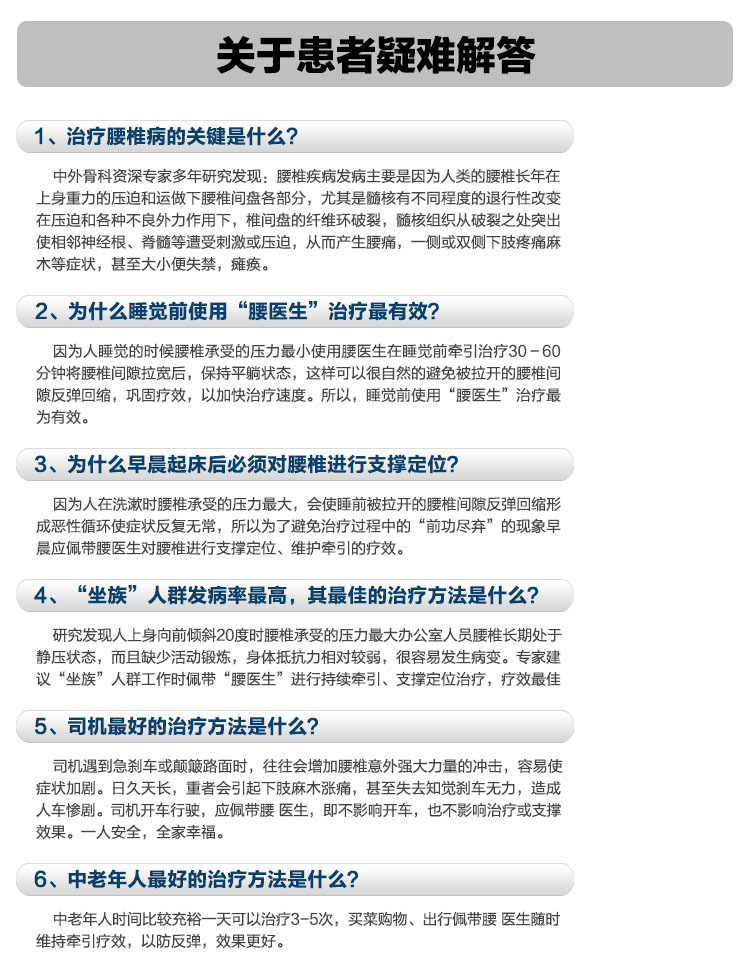 关于患者疑难解答

1、治疗腰椎病的关键是什么?

中外骨科资深专家多年研究发现：腰椎疾病发病主要是因为人类的腰椎长年在上身重力的压迫和运做下腰椎间盘各部分，尤其是髓核有不同程度的退行性改变在压迫和各种不良外力作用下，椎间盘的纤维环破裂，髓核组织从破裂之处突出使相邻神经根、脊髓等遭受刺激或压迫，从而产生腰痛，一侧或双侧下肢疼痛麻木等症状，甚至大小便失禁，瘫痪。

2、为什么睡觉前使用“腰医生”治疗最有效?

因为人睡觉的时候腰椎承受的压力最小使用腰医生在睡觉前牵引治疗30－60分钟将腰椎间隙拉宽后，保持平躺状态，这样可以很自然的避免被拉开的腰椎间隙反弹回缩，巩固疗效，以加快治疗速度。所以，睡觉前使用“腰医生”治疗最为有效。

3、为什么早晨起床后必须对腰椎进行支撑定位?

因为人在洗漱时腰椎承受的压力最大，会使睡前被拉开的腰椎间隙反弹回缩形成恶性循环使症状反复无常，所以为了避免治疗过程中的“前功尽弃”的现象早晨应佩带腰医生对腰椎进行支撑定位、维护牵引的疗效。

4、“坐族”人群发病率最高，其最佳的治疗方法是什么?

研究发现人上身向前倾斜20度时腰椎承受的压力最大办公室人员腰椎长期处于静压状态，而且缺少活动锻炼，身体抵抗力相对较弱，很容易发生病变。专家建议“坐族”人群工作时佩带“腰医生”进行持续牵引、支撑定位治疗，疗效最佳

5、司机最好的治疗方法是什么?

司机遇到急刹车或颠簸路面时，往往会增加腰椎意外强大力量的冲击，容易使症状加剧。日久天长，重者会引起下肢麻木涨痛，甚至失去知觉刹车无力，造成人车惨剧。司机开车行驶，应佩带腰 医生，即不影响开车，也不影响治疗或支撑效果。一人安全，全家幸福。

6、中老年人最好的治疗方法是什么?

中老年人时间比较充裕一天可以治疗3-5次，买菜购物、出行佩带腰 医生随时维持牵引疗效，以防反弹，效果更好。